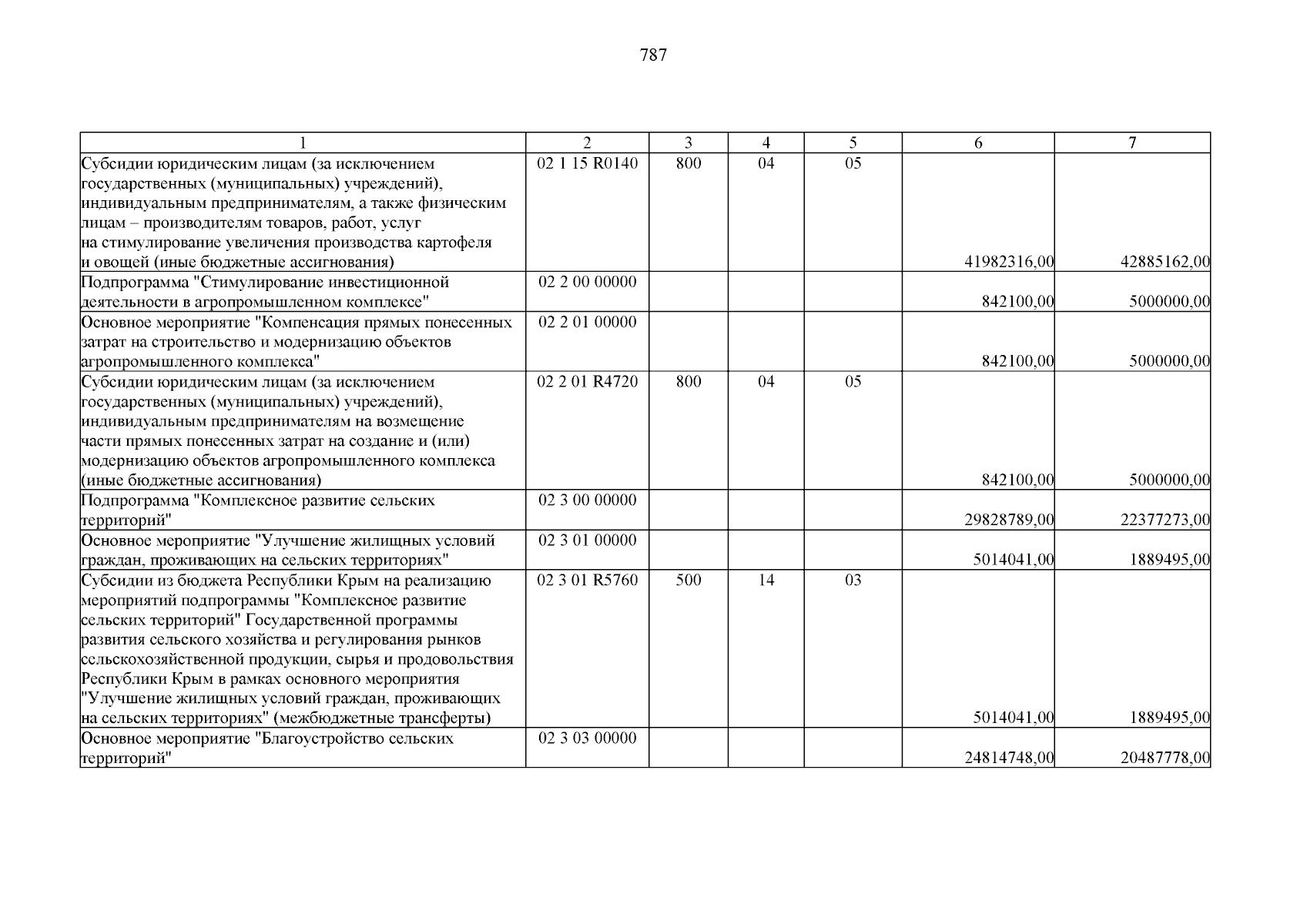 787

| 1 | 2 | 3 | 4 | 5 | 6 | 7 |
|---|---|---|---|---|---|---|
| Субсидии юридическим лицам (за исключением государственных (муниципальных) учреждений), индивидуальным предпринимателям, а также физическим лицам – производителям товаров, работ, услуг на стимулирование увеличения производства картофеля и овощей (иные бюджетные ассигнования) | 02 1 15 R0140 | 800 | 04 | 05 | 41982316,00 | 42885162,00 |
| Подпрограмма "Стимулирование инвестиционной деятельности в агропромышленном комплексе" | 02 2 00 00000 | | | | 842100,00 | 5000000,00 |
| Основное мероприятие "Компенсация прямых понесенных затрат на строительство и модернизацию объектов агропромышленного комплекса" | 02 2 01 00000 | | | | 842100,00 | 5000000,00 |
| Субсидии юридическим лицам (за исключением государственных (муниципальных) учреждений), индивидуальным предпринимателям на возмещение части прямых понесенных затрат на создание и (или) модернизацию объектов агропромышленного комплекса (иные бюджетные ассигнования) | 02 2 01 R4720 | 800 | 04 | 05 | 842100,00 | 5000000,00 |
| Подпрограмма "Комплексное развитие сельских территорий" | 02 3 00 00000 | | | | 29828789,00 | 22377273,00 |
| Основное мероприятие "Улучшение жилищных условий граждан, проживающих на сельских территориях" | 02 3 01 00000 | | | | 5014041,00 | 1889495,00 |
| Субсидии из бюджета Республики Крым на реализацию мероприятий подпрограммы "Комплексное развитие сельских территорий" Государственной программы развития сельского хозяйства и регулирования рынков сельскохозяйственной продукции, сырья и продовольствия Республики Крым в рамках основного мероприятия "Улучшение жилищных условий граждан, проживающих на сельских территориях" (межбюджетные трансферты) | 02 3 01 R5760 | 500 | 14 | 03 | 5014041,00 | 1889495,00 |
| Основное мероприятие "Благоустройство сельских территорий" | 02 3 03 00000 | | | | 24814748,00 | 20487778,00 |